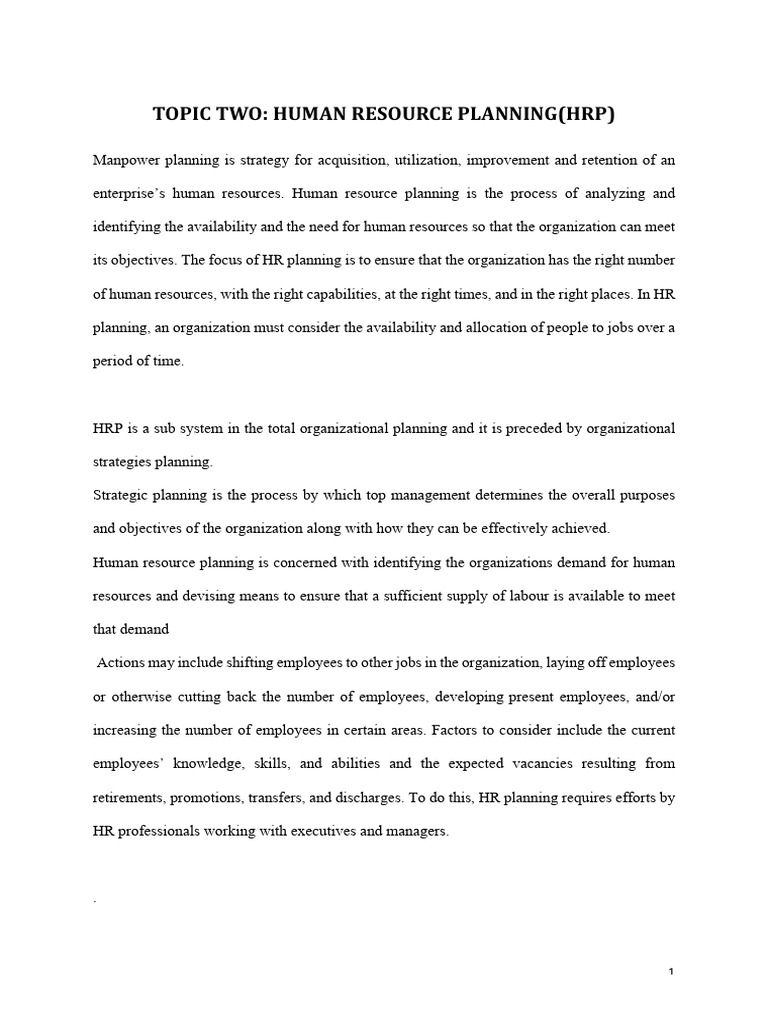 TOPIC TWO: HUMAN RESOURCE PLANNING(HRP)

Manpower planning is strategy for acquisition, utilization, improvement and retention of an enterprise's human resources. Human resource planning is the process of analyzing and identifying the availability and the need for human resources so that the organization can meet its objectives. The focus of HR planning is to ensure that the organization has the right number of human resources, with the right capabilities, at the right times, and in the right places. In HR planning, an organization must consider the availability and allocation of people to jobs over a period of time.

HRP is a sub system in the total organizational planning and it is preceded by organizational strategies planning.

Strategic planning is the process by which top management determines the overall purposes and objectives of the organization along with how they can be effectively achieved.

Human resource planning is concerned with identifying the organizations demand for human resources and devising means to ensure that a sufficient supply of labour is available to meet that demand

Actions may include shifting employees to other jobs in the organization, laying off employees or otherwise cutting back the number of employees, developing present employees, and/or increasing the number of employees in certain areas. Factors to consider include the current employees' knowledge, skills, and abilities and the expected vacancies resulting from retirements, promotions, transfers, and discharges. To do this, HR planning requires efforts by HR professionals working with executives and managers.

.

1